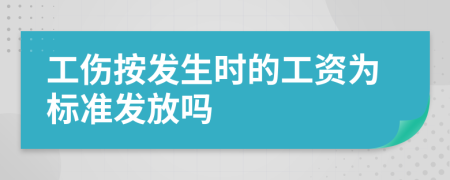 工伤按发生时的工资为标准发放吗